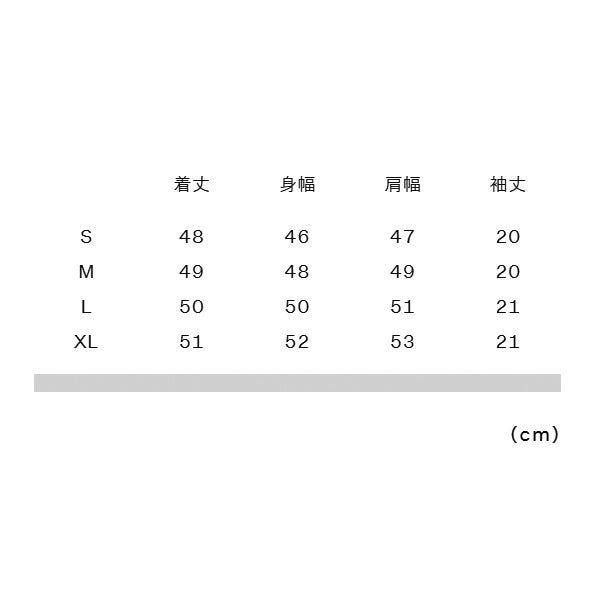 |  | 着丈 | 身幅 | 肩幅 | 袖丈 |
|---|---|---|---|---|
| S | 48 | 46 | 47 | 20 |
| M | 49 | 48 | 49 | 20 |
| L | 50 | 50 | 51 | 21 |
| XL | 51 | 52 | 53 | 21 |

(cm)